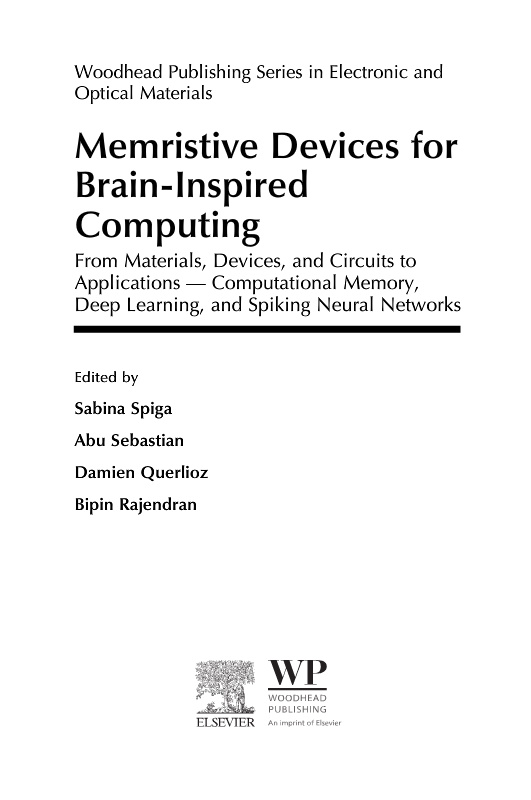 Woodhead Publishing Series in Electronic and Optical Materials

Memristive Devices for Brain-Inspired Computing

From Materials, Devices, and Circuits to Applications — Computational Memory, Deep Learning, and Spiking Neural Networks

Edited by

Sabina Spiga

Abu Sebastian

Damien Querlioz

Bipin Rajendran

ELSEVIER

WP
WOODHEAD
PUBLISHING
An imprint of Elsevier